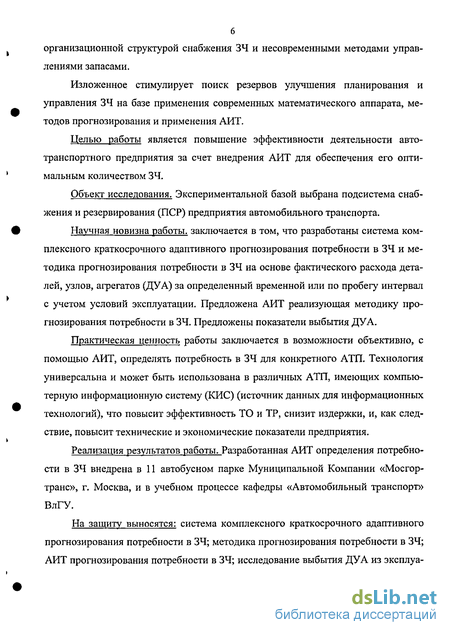 6

организационной структурой снабжения ЗЧ и несовременными методами управлениями запасами.

Изложенное стимулирует поиск резервов улучшения планирования и управления ЗЧ на базе применения современных математического аппарата, методов прогнозирования и применения АИТ.

Целью работы является повышение эффективности деятельности автотранспортного предприятия за счет внедрения АИТ для обеспечения его оптимальным количеством ЗЧ.

Объект исследования. Экспериментальной базой выбрана подсистема снабжения и резервирования (ПСР) предприятия автомобильного транспорта.

Научная новизна работы. заключается в том, что разработаны система комплексного краткосрочного адаптивного прогнозирования потребности в ЗЧ и методика прогнозирования потребности в ЗЧ на основе фактического расхода деталей, узлов, агрегатов (ДУА) за определенный временной или по пробегу интервал с учетом условий эксплуатации. Предложена АИТ реализующая методику прогнозирования потребности в ЗЧ. Предложены показатели выбытия ДУА.

Практическая ценность работы заключается в возможности объективно, с помощью АИТ, определять потребность в ЗЧ для конкретного АТП. Технология универсальна и может быть использована в различных АТП, имеющих компьютерную информационную систему (КИС) (источник данных для информационных технологий), что повысит эффективность ТО и ТР, снизит издержки, и, как следствие, повысит технические и экономические показатели предприятия.

Реализация результатов работы. Разработанная АИТ определения потребности в ЗЧ внедрена в 11 автобусном парке Муниципальной Компании «Мосгортранс», г. Москва, и в учебном процессе кафедры «Автомобильный транспорт» ВлГУ.

На защиту выносятся: система комплексного краткосрочного адаптивного прогнозирования потребности в ЗЧ; методика прогнозирования потребности в ЗЧ; АИТ прогнозирования потребности в ЗЧ; исследование выбытия ДУА из эксплуа-

dsLib.net
библиотека диссертаций